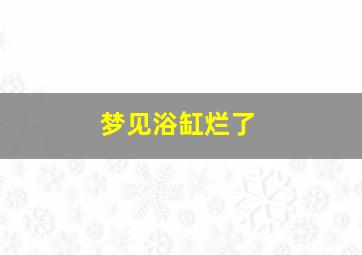 梦见浴缸烂了